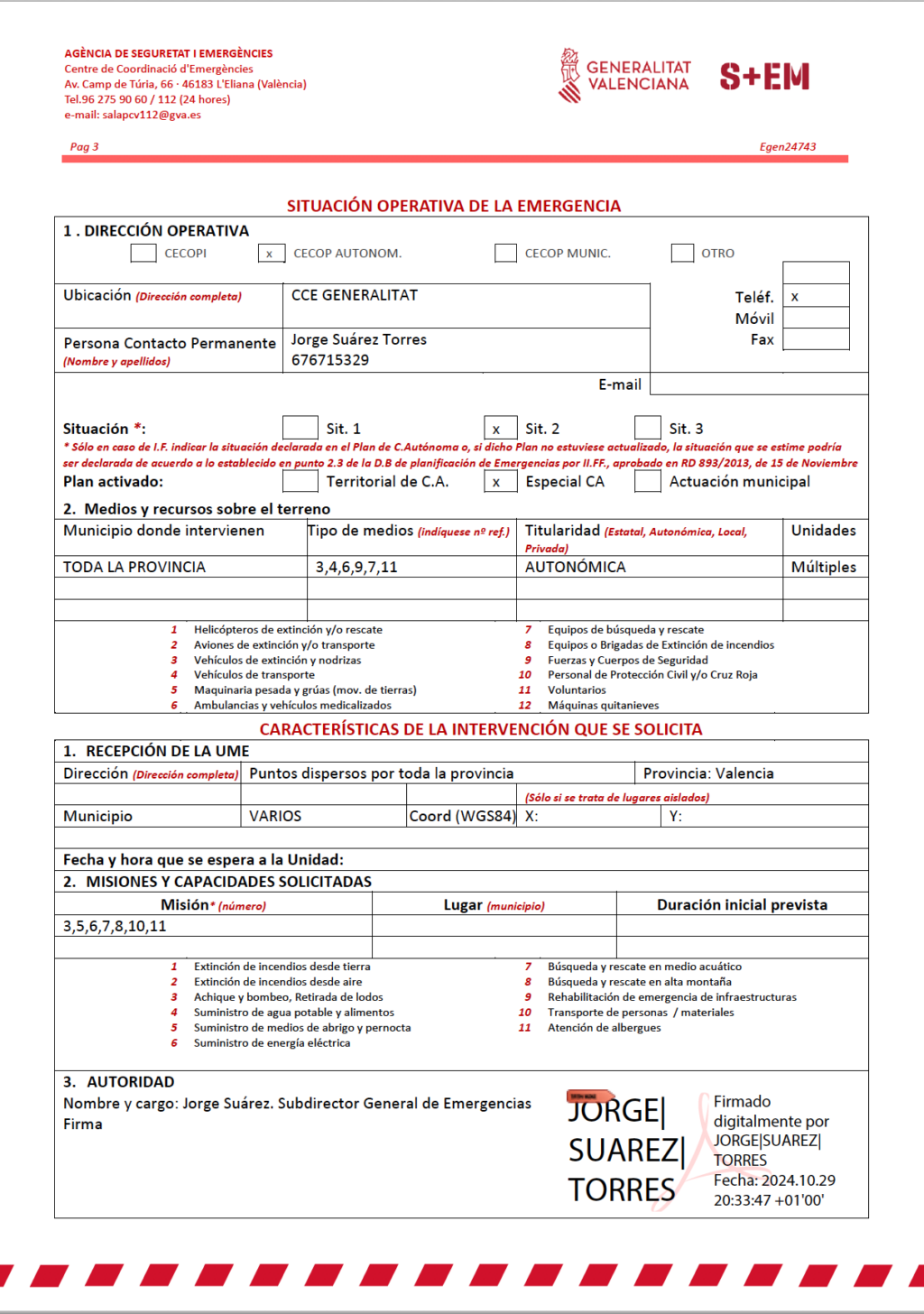 AGÈNCIA DE SEGURETAT I EMERGÈNCIES
Centre de Coordinació d'Emergències
Av. Camp de Túria, 66 · 46183 L'Eliana (València)
Tel.96 275 90 60 / 112 (24 hores)
e-mail: salapcv112@gva.es

GENERALITAT VALENCIANA

S+EM

Pag 3

Egen24743

SITUACIÓN OPERATIVA DE LA EMERGENCIA

1 . DIRECCIÓN OPERATIVA

CECOPI x CECOP AUTONOM. CECOP MUNIC. OTRO

Ubicación (Dirección completa) CCE GENERALITAT

Teléf. x
Móvil
Fax

Persona Contacto Permanente (Nombre y apellidos) Jorge Suárez Torres 676715329

E-mail

Situación *: Sit. 1 x Sit. 2 Sit. 3
* Sólo en caso de I.F. indicar la situación declarada en el Plan de C.Autónoma o, si dicho Plan no estuviese actualizado, la situación que se estime podría ser declarada de acuerdo a lo establecido en punto 2.3 de la D.B de planificación de Emergencias por II.FF., aprobado en RD 893/2013, de 15 de Noviembre

Plan activado: Territorial de C.A. x Especial CA Actuación municipal

2. Medios y recursos sobre el terreno

| Municipio donde intervienen | Tipo de medios (indíquese nº ref.) | Titularidad (Estatal, Autonómica, Local, Privada) | Unidades |
|---|---|---|---|
| TODA LA PROVINCIA | 3,4,6,9,7,11 | AUTONÓMICA | Múltiples |
| | | | |
| | | | |

1 Helicópteros de extinción y/o rescate
2 Aviones de extinción y/o transporte
3 Vehículos de extinción y nodrizas
4 Vehículos de transporte
5 Maquinaria pesada y grúas (mov. de tierras)
6 Ambulancias y vehículos medicalizados
7 Equipos de búsqueda y rescate
8 Equipos o Brigadas de Extinción de incendios
9 Fuerzas y Cuerpos de Seguridad
10 Personal de Protección Civil y/o Cruz Roja
11 Voluntarios
12 Máquinas quitanieves

CARACTERÍSTICAS DE LA INTERVENCIÓN QUE SE SOLICITA

1. RECEPCIÓN DE LA UME

Dirección (Dirección completa) Puntos dispersos por toda la provincia Provincia: Valencia

(Sólo si se trata de lugares aislados)

Municipio VARIOS Coord (WGS84) X: Y:

Fecha y hora que se espera a la Unidad:

2. MISIONES Y CAPACIDADES SOLICITADAS

| Misión* (número) | Lugar (municipio) | Duración inicial prevista |
|---|---|---|
| 3,5,6,7,8,10,11 | | |
| | | |

1 Extinción de incendios desde tierra
2 Extinción de incendios desde aire
3 Achique y bombeo, Retirada de lodos
4 Suministro de agua potable y alimentos
5 Suministro de medios de abrigo y pernocta
6 Suministro de energía eléctrica
7 Búsqueda y rescate en medio acuático
8 Búsqueda y rescate en alta montaña
9 Rehabilitación de emergencia de infraestructuras
10 Transporte de personas / materiales
11 Atención de albergues

3. AUTORIDAD
Nombre y cargo: Jorge Suárez. Subdirector General de Emergencias
Firma

JORGE| SUAREZ| TORRES

Firmado digitalmente por JORGE|SUAREZ| TORRES
Fecha: 2024.10.29 20:33:47 +01'00'